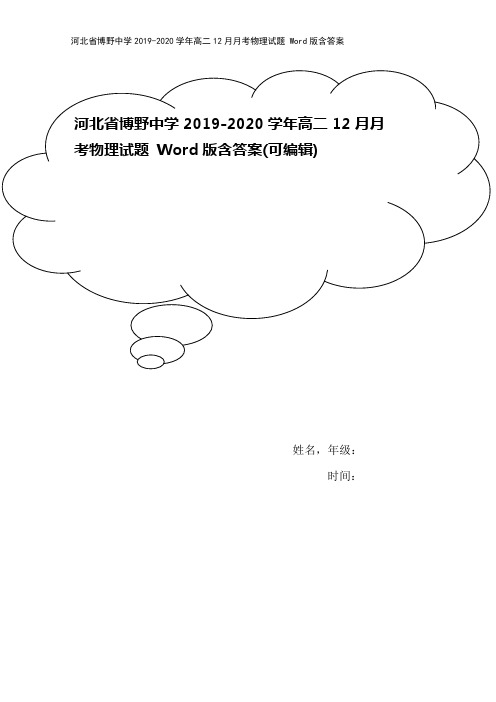 河北省博野中学 2019-2020 学年高二 12 月月考物理试题 Word 版含答案

河北省博野中学 2019-2020 学年高二 12 月月考物理试题 Word 版含答案(可编辑)

姓名，年级：

时间：